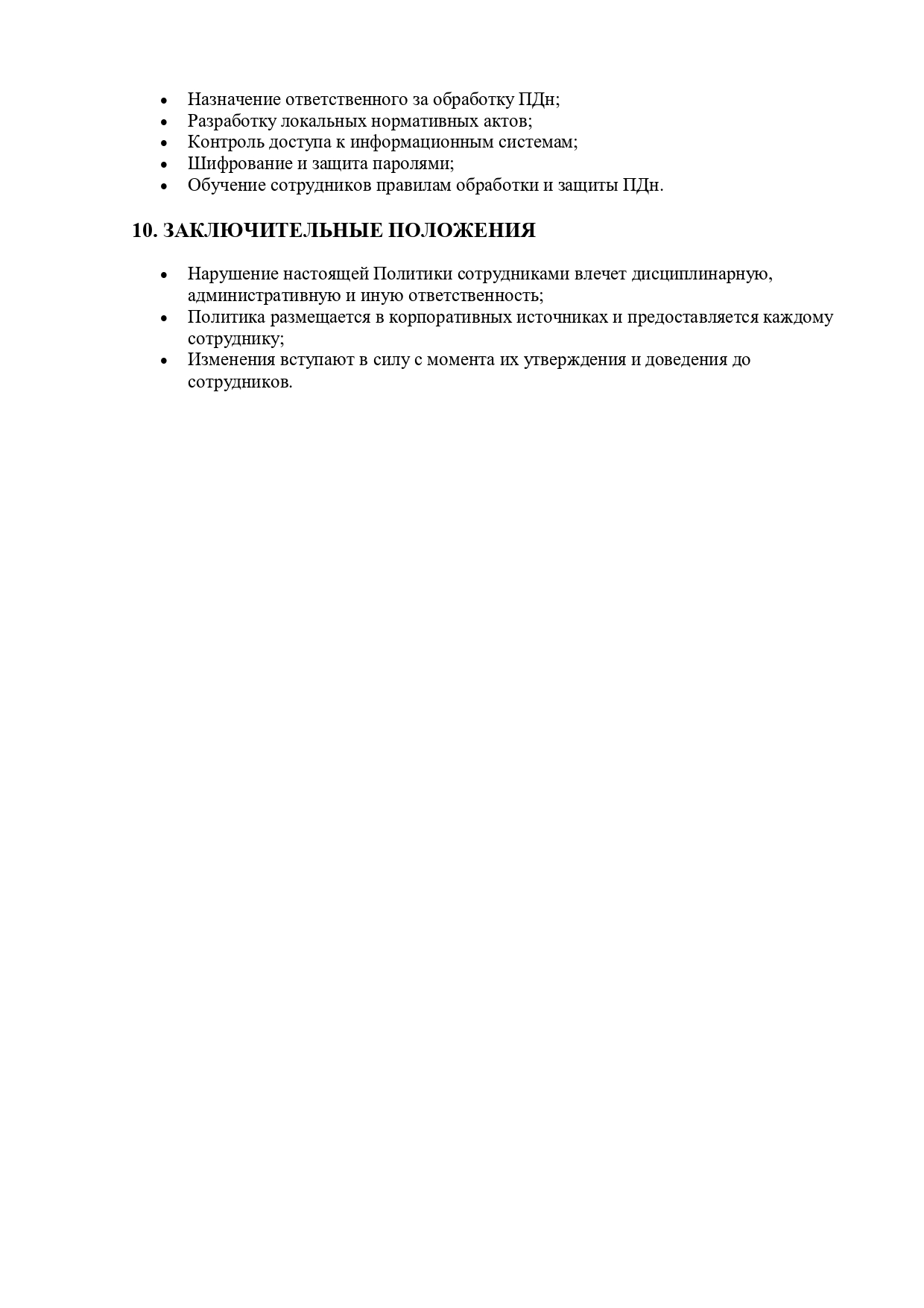 • Назначение ответственного за обработку ПДн;
• Разработку локальных нормативных актов;
• Контроль доступа к информационным системам;
• Шифрование и защита паролями;
• Обучение сотрудников правилам обработки и защиты ПДн.

10. ЗАКЛЮЧИТЕЛЬНЫЕ ПОЛОЖЕНИЯ

• Нарушение настоящей Политики сотрудниками влечет дисциплинарную, административную и иную ответственность;
• Политика размещается в корпоративных источниках и предоставляется каждому сотруднику;
• Изменения вступают в силу с момента их утверждения и доведения до сотрудников.